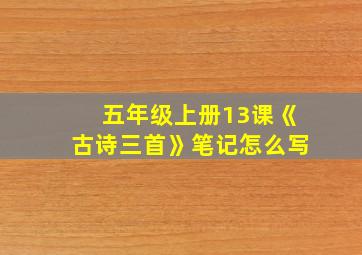 五年级上册13课《古诗三首》笔记怎么写